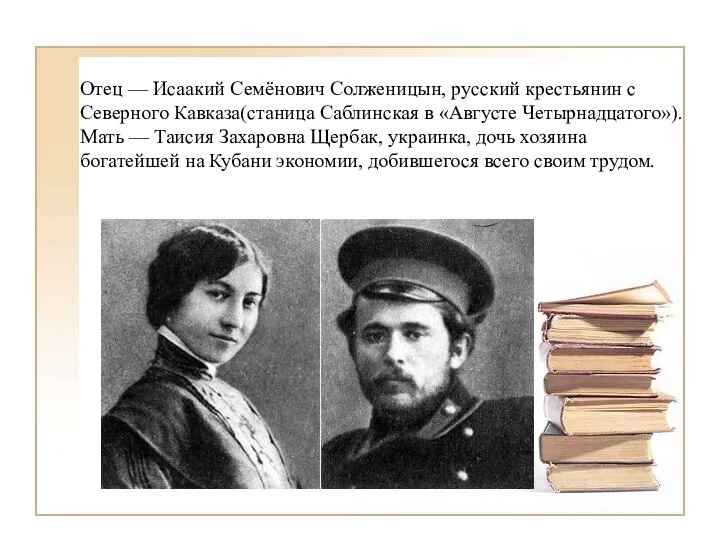 Отец — Исаакий Семёнович Солженицын, русский крестьянин с Северного Кавказа(станица Саблинская в «Августе Четырнадцатого»). Мать — Таисия Захаровна Щербак, украинка, дочь хозяина богатейшей на Кубани экономии, добившегося всего своим трудом.